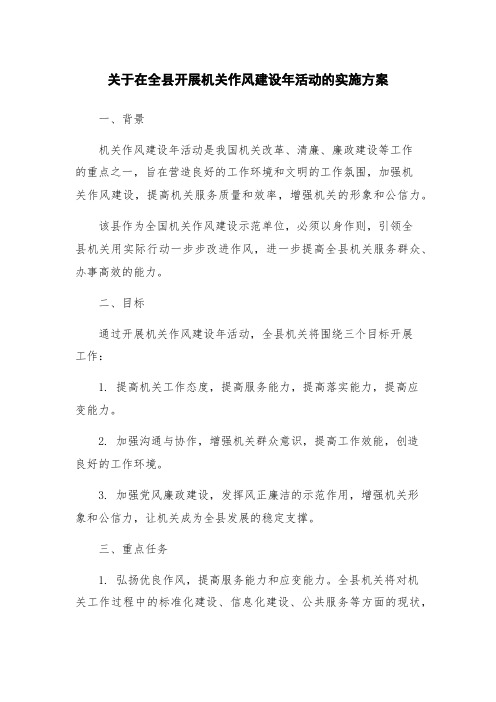 关于在全县开展机关作风建设年活动的实施方案

一、背景

机关作风建设年活动是我国机关改革、清廉、廉政建设等工作的重点之一，旨在营造良好的工作环境和文明的工作氛围，加强机关作风建设，提高机关服务质量和效率，增强机关的形象和公信力。

该县作为全国机关作风建设示范单位，必须以身作则，引领全县机关用实际行动一步步改进作风，进一步提高全县机关服务群众、办事高效的能力。

二、目标

通过开展机关作风建设年活动，全县机关将围绕三个目标开展工作：

1. 提高机关工作态度，提高服务能力，提高落实能力，提高应变能力。

2. 加强沟通与协作，增强机关群众意识，提高工作效能，创造良好的工作环境。

3. 加强党风廉政建设，发挥风正廉洁的示范作用，增强机关形象和公信力，让机关成为全县发展的稳定支撑。

三、重点任务

1. 弘扬优良作风，提高服务能力和应变能力。全县机关将对机关工作过程中的标准化建设、信息化建设、公共服务等方面的现状，